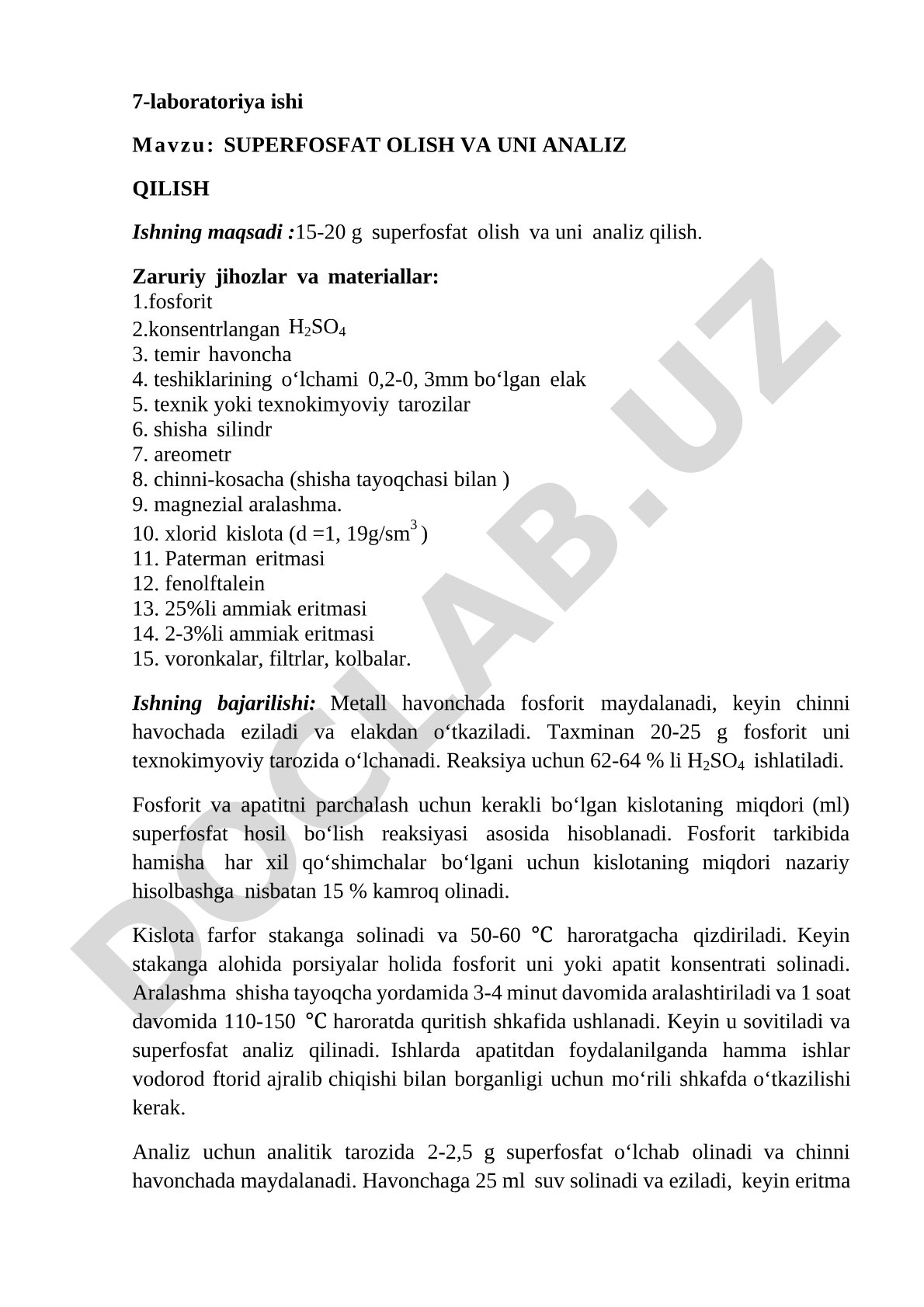 7-laboratoriya ishi

Mavzu: SUPERFOSFAT OLISH VA UNI ANALIZ

QILISH

Ishning maqsadi :15-20 g superfosfat olish va uni analiz qilish.

Zaruriy jihozlar va materiallar:
1.fosforit
2.konsentrlangan $H_2SO_4$
3. temir havoncha
4. teshiklarining o‘lchami 0,2-0, 3mm bo‘lgan elak
5. texnik yoki texnokimyoviy tarozilar
6. shisha silindr
7. areometr
8. chinni-kosacha (shisha tayoqchasi bilan )
9. magnezial aralashma.
10. xlorid kislota (d =1, 19g/sm$^3$ )
11. Paterman eritmasi
12. fenolftalein
13. 25%li ammiak eritmasi
14. 2-3%li ammiak eritmasi
15. voronkalar, filtrlar, kolbalar.

Ishning bajarilishi: Metall havonchada fosforit maydalanadi, keyin chinni havochada eziladi va elakdan o‘tkaziladi. Taxminan 20-25 g fosforit uni texnokimyoviy tarozida o‘lchanadi. Reaksiya uchun 62-64 % li $H_2SO_4$ ishlatiladi.

Fosforit va apatitni parchalash uchun kerakli bo‘lgan kislotaning miqdori (ml) superfosfat hosil bo‘lish reaksiyasi asosida hisoblanadi. Fosforit tarkibida hamisha har xil qo‘shimchalar bo‘lgani uchun kislotaning miqdori nazariy hisolbashga nisbatan 15 % kamroq olinadi.

Kislota farfor stakanga solinadi va 50-60 ℃ haroratgacha qizdiriladi. Keyin stakanga alohida porsiyalar holida fosforit uni yoki apatit konsentrati solinadi. Aralashma shisha tayoqcha yordamida 3-4 minut davomida aralashtiriladi va 1 soat davomida 110-150 ℃ haroratda quritish shkafida ushlanadi. Keyin u sovitiladi va superfosfat analiz qilinadi. Ishlarda apatitdan foydalanilganda hamma ishlar vodorod ftorid ajralib chiqishi bilan borganligi uchun mo‘rili shkafda o‘tkazilishi kerak.

Analiz uchun analitik tarozida 2-2,5 g superfosfat o‘lchab olinadi va chinni havonchada maydalanadi. Havonchaga 25 ml suv solinadi va eziladi, keyin eritma

DOCLAB.UZ